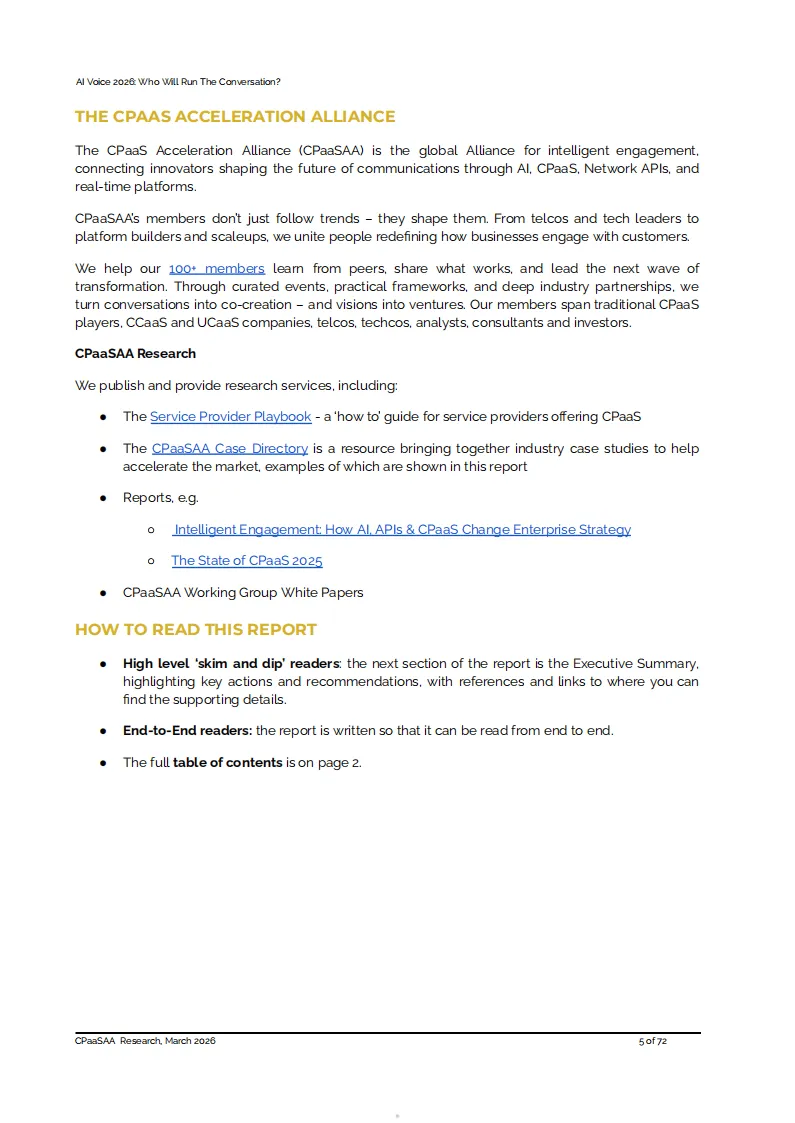 AI Voice 2026: Who Will Run The Conversation?

THE CPAAS ACCELERATION ALLIANCE

The CPaaS Acceleration Alliance (CPaaSAA) is the global Alliance for intelligent engagement, connecting innovators shaping the future of communications through AI, CPaaS, Network APIs, and real-time platforms.

CPaaSAA's members don't just follow trends – they shape them. From telcos and tech leaders to platform builders and scaleups, we unite people redefining how businesses engage with customers.

We help our 100+ members learn from peers, share what works, and lead the next wave of transformation. Through curated events, practical frameworks, and deep industry partnerships, we turn conversations into co-creation – and visions into ventures. Our members span traditional CPaaS players, CCaaS and UCaaS companies, telcos, techcos, analysts, consultants and investors.

CPaaSAA Research

We publish and provide research services, including:

● The Service Provider Playbook - a 'how to' guide for service providers offering CPaaS

● The CPaaSAA Case Directory is a resource bringing together industry case studies to help accelerate the market, examples of which are shown in this report

● Reports, e.g.

○ Intelligent Engagement: How AI, APIs & CPaaS Change Enterprise Strategy

○ The State of CPaaS 2025

● CPaaSAA Working Group White Papers

HOW TO READ THIS REPORT

● High level 'skim and dip' readers: the next section of the report is the Executive Summary, highlighting key actions and recommendations, with references and links to where you can find the supporting details.

● End-to-End readers: the report is written so that it can be read from end to end.

● The full table of contents is on page 2.

CPaaSAA Research, March 2026

5 of 72